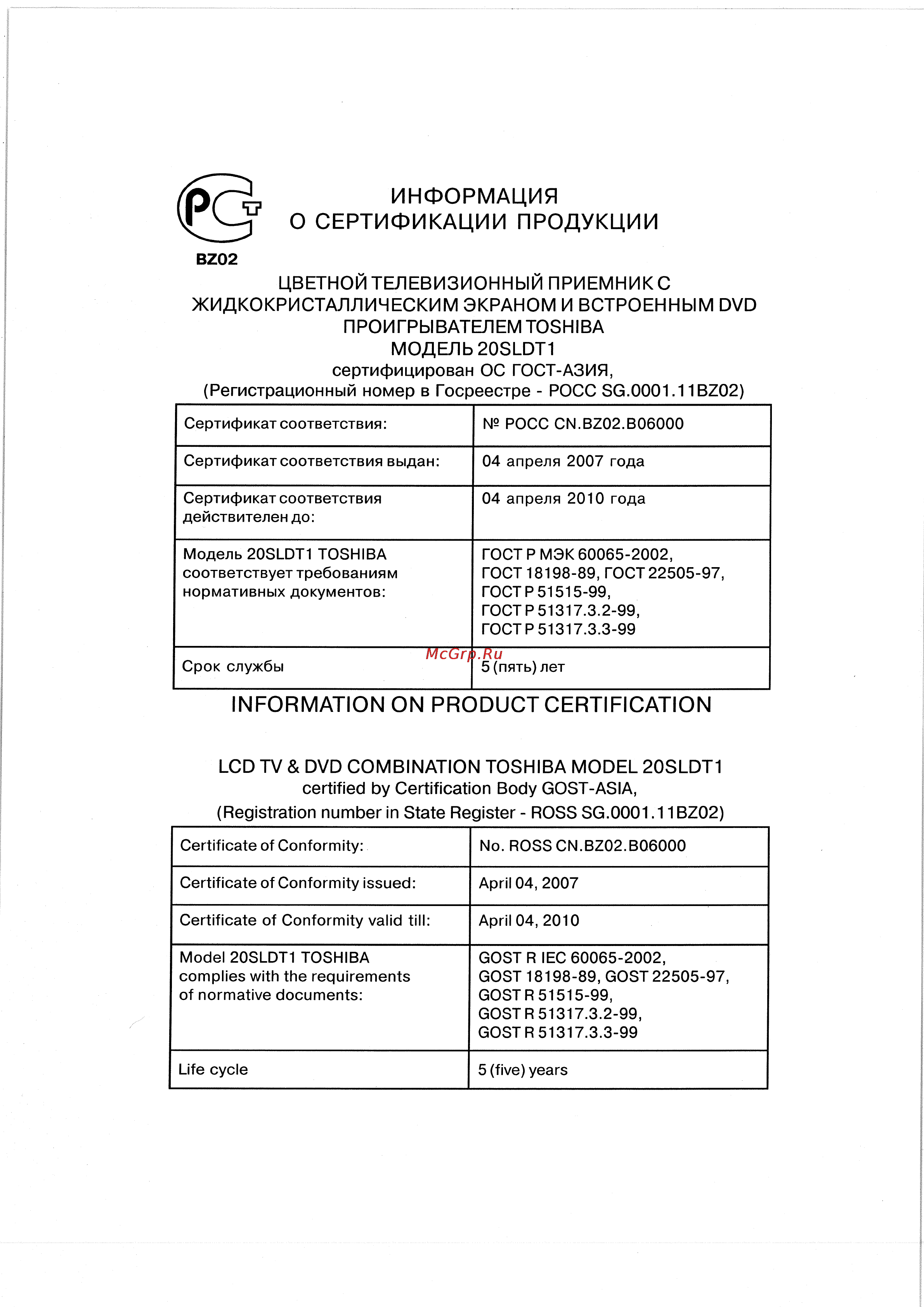 РСТ
BZ02

ИНФОРМАЦИЯ
О СЕРТИФИКАЦИИ ПРОДУКЦИИ

ЦВЕТНОЙ ТЕЛЕВИЗИОННЫЙ ПРИЕМНИК С ЖИДКОКРИСТАЛЛИЧЕСКИМ ЭКРАНОМ И ВСТРОЕННЫМ DVD ПРОИГРЫВАТЕЛЕМ TOSHIBA
МОДЕЛЬ 20SLDT1
сертифицирован ОС ГОСТ-АЗИЯ,
(Регистрационный номер в Госреестре - РОСС SG.0001.11BZ02)

| Сертификат соответствия: | № РОСС CN.BZ02.B06000 |
|---|---|
| Сертификат соответствия выдан: | 04 апреля 2007 года |
| Сертификат соответствия действителен до: | 04 апреля 2010 года |
| Модель 20SLDT1 TOSHIBA соответствует требованиям нормативных документов: | ГОСТ Р МЭК 60065-2002, ГОСТ 18198-89, ГОСТ 22505-97, ГОСТ Р 51515-99, ГОСТ Р 51317.3.2-99, ГОСТ Р 51317.3.3-99 |
| Срок службы | 5 (пять) лет |

McGrp.Ru

INFORMATION ON PRODUCT CERTIFICATION

LCD TV & DVD COMBINATION TOSHIBA MODEL 20SLDT1
certified by Certification Body GOST-ASIA,
(Registration number in State Register - ROSS SG.0001.11BZ02)

| Certificate of Conformity: | No. ROSS CN.BZ02.B06000 |
|---|---|
| Certificate of Conformity issued: | April 04, 2007 |
| Certificate of Conformity valid till: | April 04, 2010 |
| Model 20SLDT1 TOSHIBA complies with the requirements of normative documents: | GOST R IEC 60065-2002, GOST 18198-89, GOST 22505-97, GOST R 51515-99, GOST R 51317.3.2-99, GOST R 51317.3.3-99 |
| Life cycle | 5 (five) years |